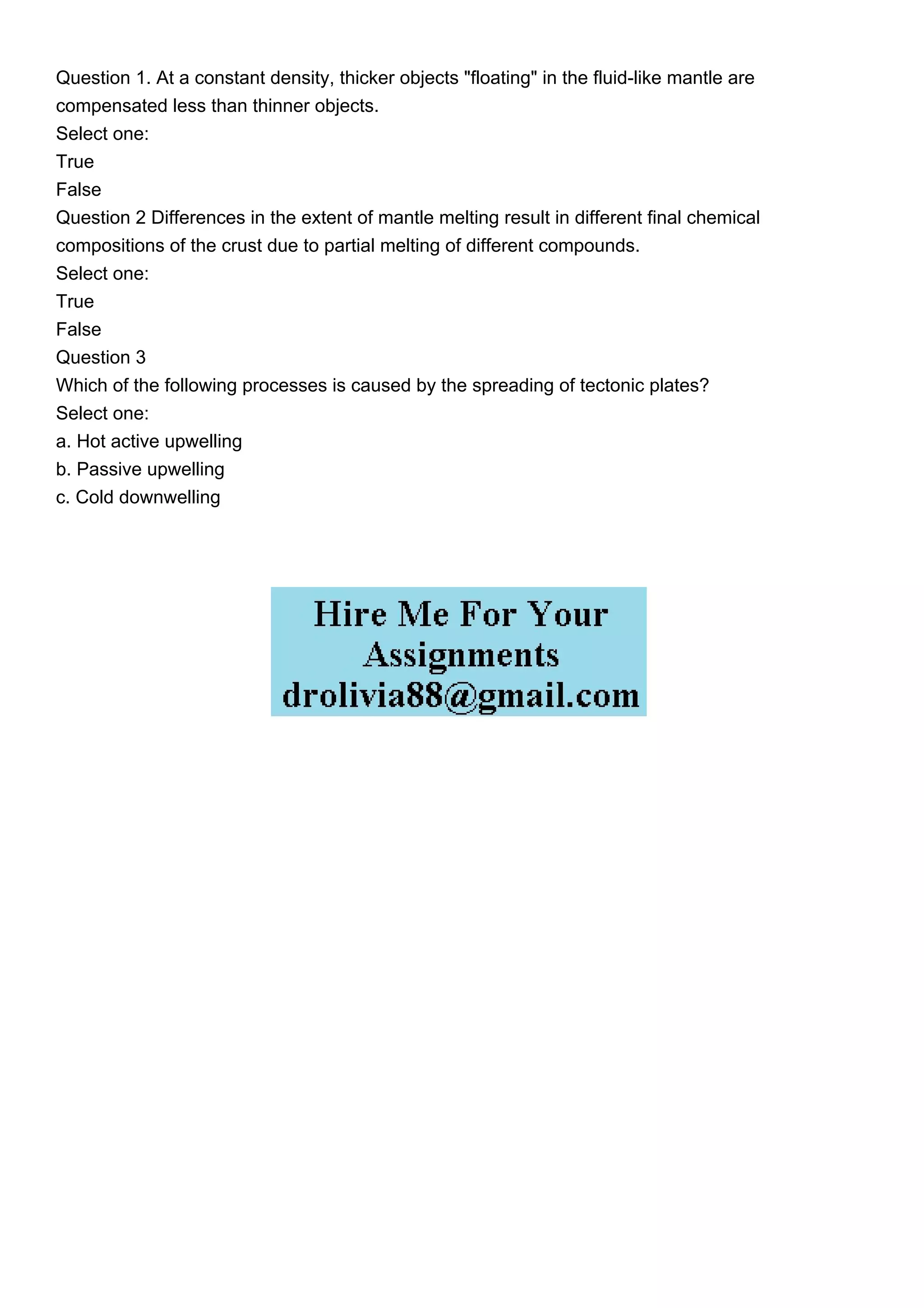 Question 1. At a constant density, thicker objects "floating" in the fluid-like mantle are compensated less than thinner objects.

Select one:

True

False

Question 2 Differences in the extent of mantle melting result in different final chemical compositions of the crust due to partial melting of different compounds.

Select one:

True

False

Question 3

Which of the following processes is caused by the spreading of tectonic plates?

Select one:

a. Hot active upwelling

b. Passive upwelling

c. Cold downwelling

Hire Me For Your
Assignments
drolivia88@gmail.com